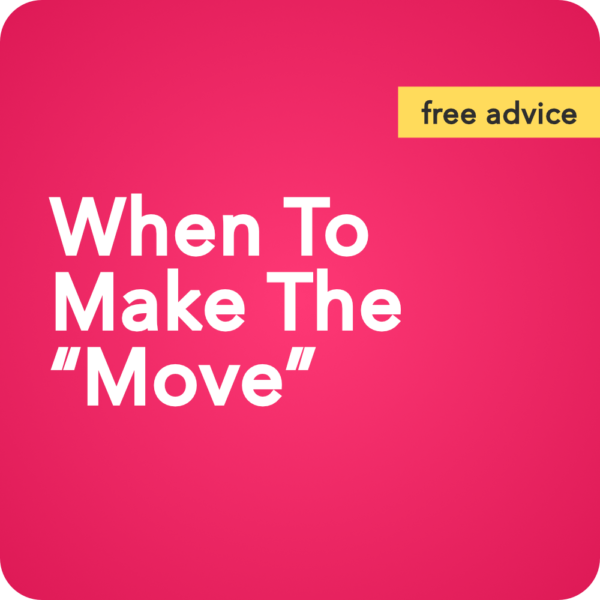 free advice

When To Make The “Move”